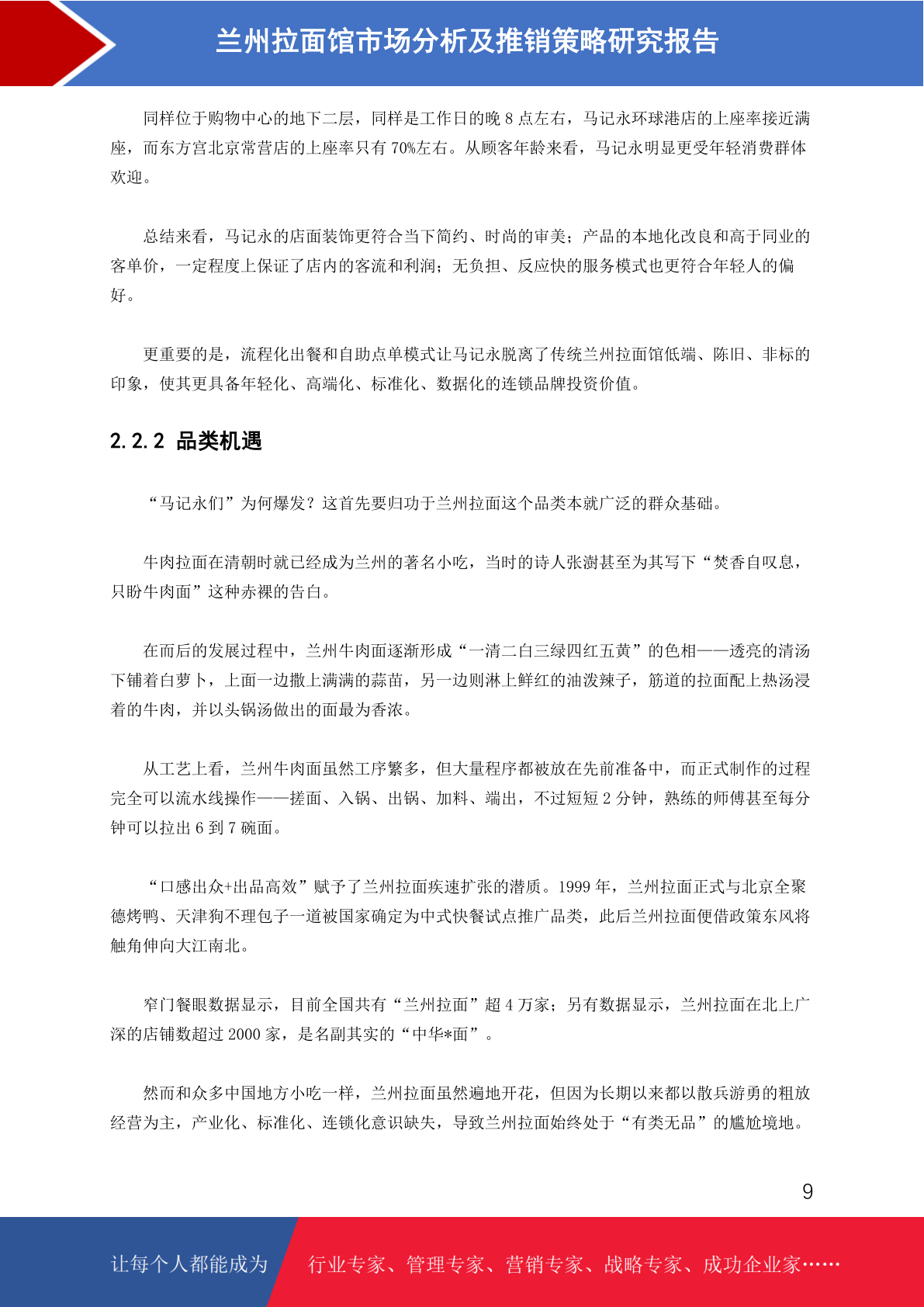 兰州拉面馆市场分析及推销策略研究报告

同样位于购物中心的地下二层，同样是工作日的晚 8 点左右，马记永环球港店的上座率接近满座，而东方宫北京常营店的上座率只有 70%左右。从顾客年龄来看，马记永明显更受年轻消费群体欢迎。

总结来看，马记永的店面装饰更符合当下简约、时尚的审美；产品的本地化改良和高于同业的客单价，一定程度上保证了店内的客流和利润；无负担、反应快的服务模式也更符合年轻人的偏好。

更重要的是，流程化出餐和自助点单模式让马记永脱离了传统兰州拉面馆低端、陈旧、非标的印象，使其更具备年轻化、高端化、标准化、数据化的连锁品牌投资价值。

2.2.2 品类机遇

“马记永们”为何爆发？这首先要归功于兰州拉面这个品类本就广泛的群众基础。

牛肉拉面在清朝时就已经成为兰州的著名小吃，当时的诗人张澍甚至为其写下“焚香自叹息，只盼牛肉面”这种赤裸的告白。

在而后的发展过程中，兰州牛肉面逐渐形成“一清二白三绿四红五黄”的色相——透亮的清汤下铺着白萝卜，上面一边撒上满满的蒜苗，另一边则淋上鲜红的油泼辣子，筋道的拉面配上热汤浸着的牛肉，并以头锅汤做出的面最为香浓。

从工艺上看，兰州牛肉面虽然工序繁多，但大量程序都被放在先前准备中，而正式制作的过程完全可以流水线操作——搓面、入锅、出锅、加料、端出，不过短短 2 分钟，熟练的师傅甚至每分钟可以拉出 6 到 7 碗面。

“口感出众+出品高效”赋予了兰州拉面疾速扩张的潜质。1999 年，兰州拉面正式与北京全聚德烤鸭、天津狗不理包子一道被国家确定为中式快餐试点推广品类，此后兰州拉面便借政策东风将触角伸向大江南北。

窄门餐眼数据显示，目前全国共有“兰州拉面”超 4 万家；另有数据显示，兰州拉面在北上广深的店铺数超过 2000 家，是名副其实的“中华*面”。

然而和众多中国地方小吃一样，兰州拉面虽然遍地开花，但因为长期以来都以散兵游勇的粗放经营为主，产业化、标准化、连锁化意识缺失，导致兰州拉面始终处于“有类无品”的尴尬境地。

9

让每个人都能成为 行业专家、管理专家、营销专家、战略专家、成功企业家……